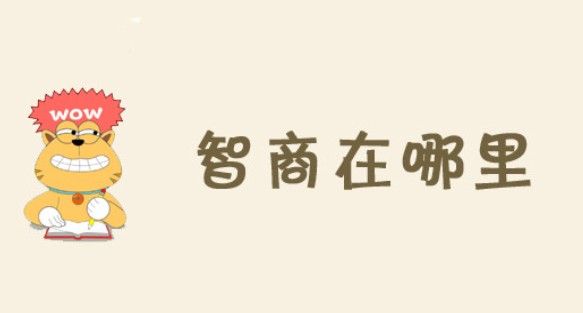 WOW

智商在哪里